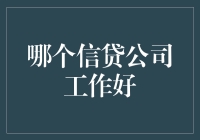 哪个信贷公司工作好